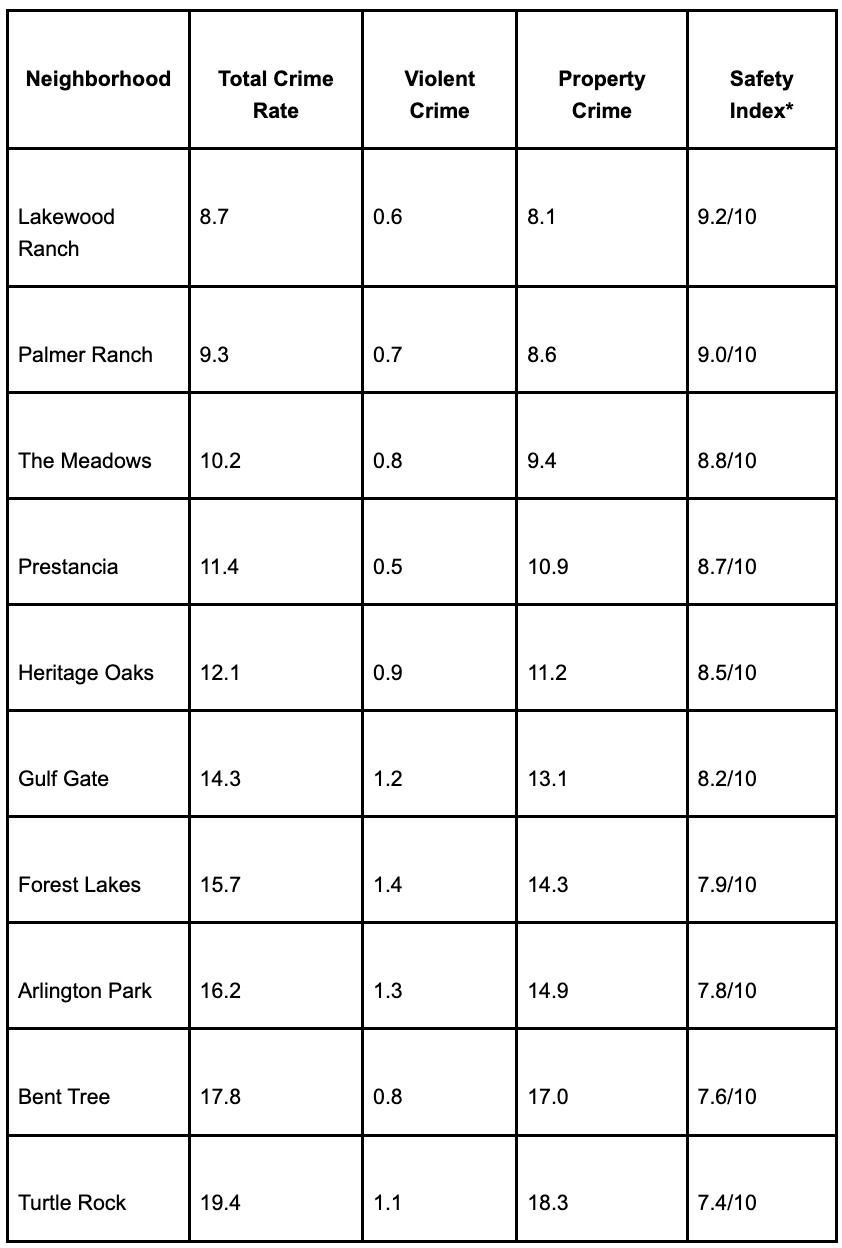 | Neighborhood | Total Crime Rate | Violent Crime | Property Crime | Safety Index* |
|---|---|---|---|---|
| Lakewood Ranch | 8.7 | 0.6 | 8.1 | 9.2/10 |
| Palmer Ranch | 9.3 | 0.7 | 8.6 | 9.0/10 |
| The Meadows | 10.2 | 0.8 | 9.4 | 8.8/10 |
| Prestancia | 11.4 | 0.5 | 10.9 | 8.7/10 |
| Heritage Oaks | 12.1 | 0.9 | 11.2 | 8.5/10 |
| Gulf Gate | 14.3 | 1.2 | 13.1 | 8.2/10 |
| Forest Lakes | 15.7 | 1.4 | 14.3 | 7.9/10 |
| Arlington Park | 16.2 | 1.3 | 14.9 | 7.8/10 |
| Bent Tree | 17.8 | 0.8 | 17.0 | 7.6/10 |
| Turtle Rock | 19.4 | 1.1 | 18.3 | 7.4/10 |